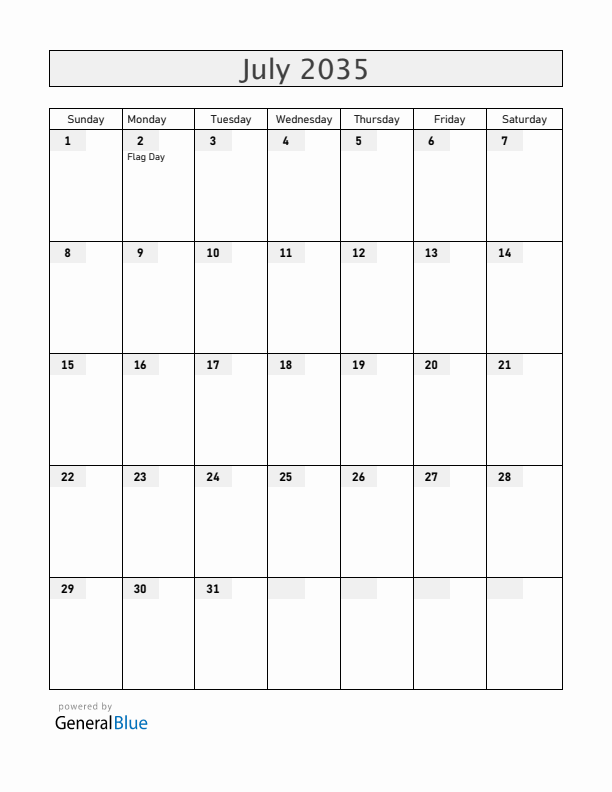 July 2035

| Sunday | Monday | Tuesday | Wednesday | Thursday | Friday | Saturday |
|---|---|---|---|---|---|---|
| 1 | 2 Flag Day | 3 | 4 | 5 | 6 | 7 |
| 8 | 9 | 10 | 11 | 12 | 13 | 14 |
| 15 | 16 | 17 | 18 | 19 | 20 | 21 |
| 22 | 23 | 24 | 25 | 26 | 27 | 28 |
| 29 | 30 | 31 | | | | |

powered by
GeneralBlue